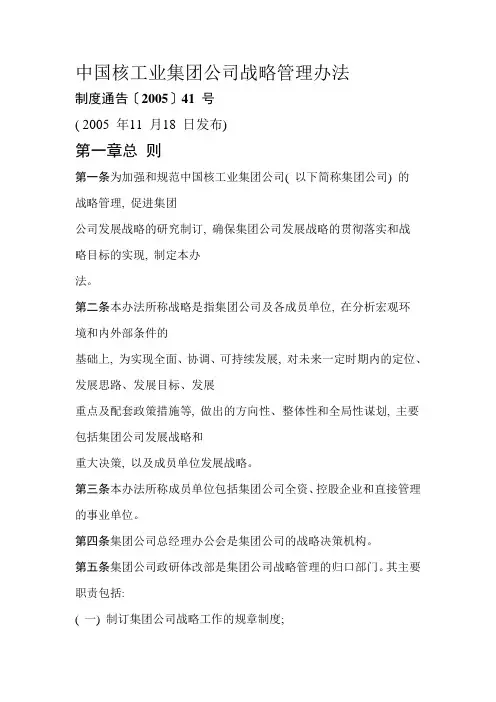 中国核工业集团公司战略管理办法

制度通告〔2005〕41 号

( 2005 年11 月18 日发布)

第一章总 则

第一条为加强和规范中国核工业集团公司( 以下简称集团公司) 的战略管理, 促进集团公司发展战略的研究制订, 确保集团公司发展战略的贯彻落实和战略目标的实现, 制定本办法。

第二条本办法所称战略是指集团公司及各成员单位, 在分析宏观环境和内外部条件的基础上, 为实现全面、协调、可持续发展, 对未来一定时期内的定位、发展思路、发展目标、发展重点及配套政策措施等, 做出的方向性、整体性和全局性谋划, 主要包括集团公司发展战略和重大决策, 以及成员单位发展战略。

第三条本办法所称成员单位包括集团公司全资、控股企业和直接管理的事业单位。

第四条集团公司总经理办公会是集团公司的战略决策机构。

第五条集团公司政研体改部是集团公司战略管理的归口部门。其主要职责包括:

( 一) 制订集团公司战略工作的规章制度;